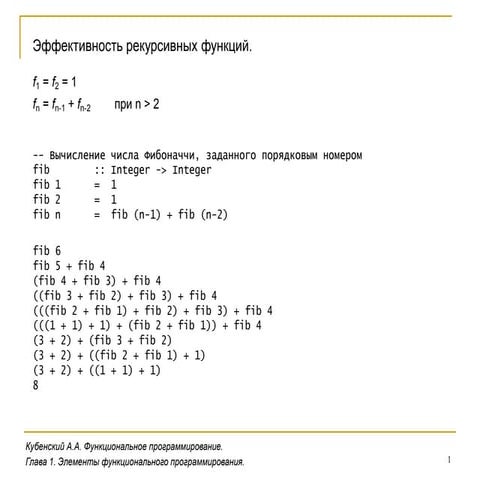 Эффективность рекурсивных функций.

$f_1 = f_2 = 1$

$f_n = f_{n-1} + f_{n-2}$  при n > 2

-- Вычисление числа Фибоначчи, заданного порядковым номером
fib      :: Integer -> Integer
fib 1    =  1
fib 2    =  1
fib n    =  fib (n-1) + fib (n-2)

fib 6
fib 5 + fib 4
(fib 4 + fib 3) + fib 4
((fib 3 + fib 2) + fib 3) + fib 4
(((fib 2 + fib 1) + fib 2) + fib 3) + fib 4
(((1 + 1) + 1) + (fib 2 + fib 1)) + fib 4
(3 + 2) + (fib 3 + fib 2)
(3 + 2) + ((fib 2 + fib 1) + 1)
(3 + 2) + ((1 + 1) + 1)
8

Кубенский А.А. Функциональное программирование.
Глава 1. Элементы функционального программирования.

1